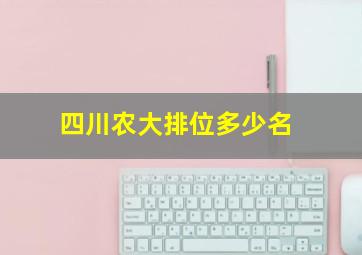 四川农大排位多少名